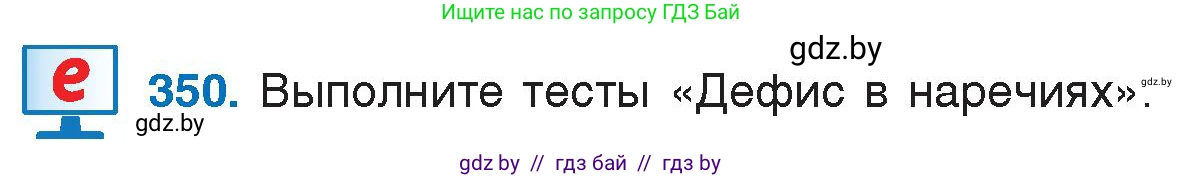 Ищите нас по запросу ГДЗ Бай

gdz.by

e

350. Выполните тесты «Дефис в наречиях».

gdz.by

gdz.by

gdz by // гдз бай // гдз by